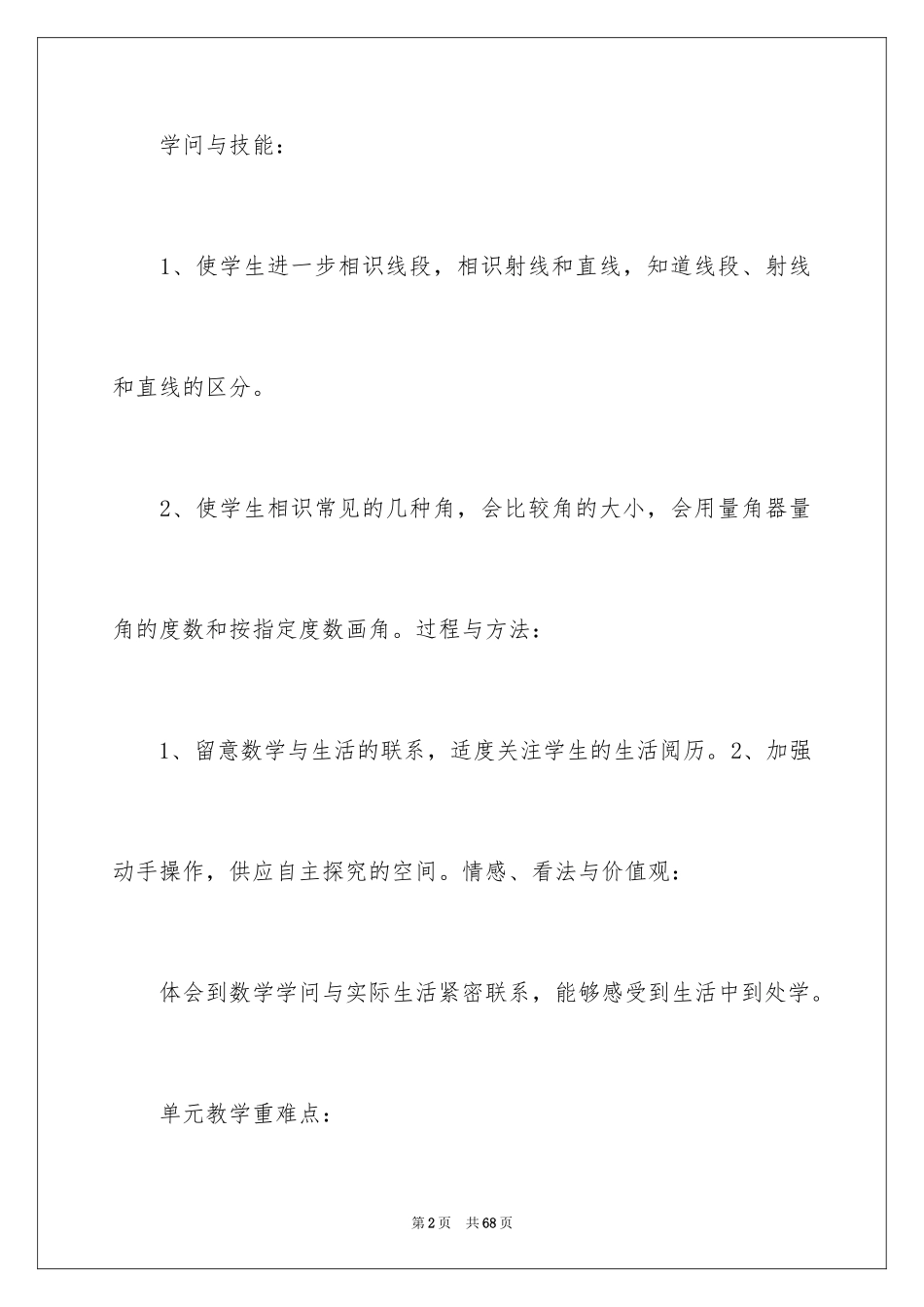 学问与技能：

1、使学生进一步相识线段，相识射线和直线，知道线段、射线和直线的区分。

2、使学生相识常见的几种角，会比较角的大小，会用量角器量角的度数和按指定度数画角。过程与方法：

1、留意数学与生活的联系，适度关注学生的生活阅历。2、加强动手操作，供应自主探究的空间。情感、看法与价值观：

体会到数学学问与实际生活紧密联系，能够感受到生活中到处学。

单元教学重难点：

第2页 共68页